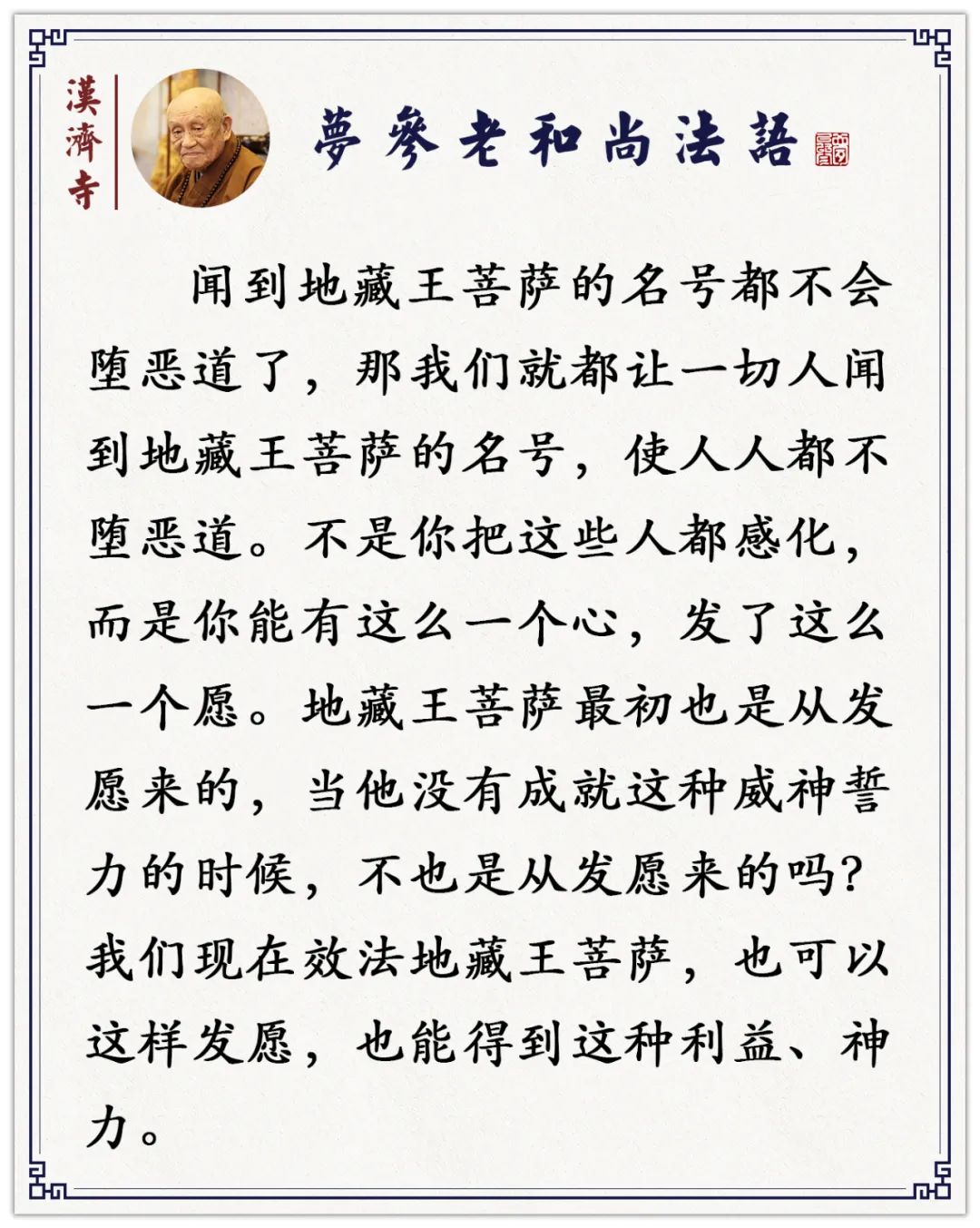 漢濟寺

夢參老和尚法語

闻到地藏王菩萨的名号都不会堕恶道了，那我们就都让一切人闻到地藏王菩萨的名号，使人人都不堕恶道。不是你把这些人都感化，而是你能有这么一个心，发了这么一个愿。地藏王菩萨最初也是从发愿来的，当他没有成就这种威神誓力的时候，不也是从发愿来的吗？我们现在效法地藏王菩萨，也可以这样发愿，也能得到这种利益、神力。